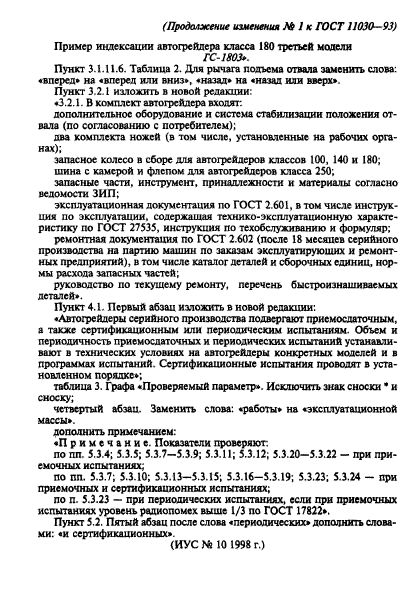 (Продолжение изменения № 1 к ГОСТ 11030—93)

Пример индексации автогрейдера класса 180 третьей модели ГС-1803».

Пункт 3.1.11.6. Таблица 2. Для рычага подъема отвала заменить слова: «вперед» на «вперед или вниз», «назад» на «назад или вверх».

Пункт 3.2.1 изложить в новой редакции:

«3.2.1. В комплект автогрейдера входят:

дополнительное оборудование и система стабилизации положения отвала (по согласованию с потребителем);

два комплекта ножей (в том числе, установленные на рабочих органах);

запасное колесо в сборе для автогрейдеров классов 100, 140 и 180;

шина с камерой и флепом для автогрейдеров класса 250;

запасные части, инструмент, принадлежности и материалы согласно ведомости ЗИП;

эксплуатационная документация по ГОСТ 2.601, в том числе инструкция по эксплуатации, содержащая технико-эксплуатационную характеристику по ГОСТ 27535, инструкция по техобслуживанию и формуляр;

ремонтная документация по ГОСТ 2.602 (после 18 месяцев серийного производства на партию машин по заказам эксплуатирующих и ремонтных предприятий), в том числе каталог деталей и сборочных единиц, нормы расхода запасных частей;

руководство по текущему ремонту, перечень быстроизнашиваемых деталей».

Пункт 4.1. Первый абзац изложить в новой редакции:

«Автогрейдеры серийного производства подвергают приемосдаточным, а также сертификационным или периодическим испытаниям. Объем и периодичность приемосдаточных и периодических испытаний устанавливают в технических условиях на автогрейдеры конкретных моделей и в программах испытаний. Сертификационные испытания проводят в установленном порядке»;

таблица 3. Графа «Проверяемый параметр». Исключить знак сноски * и сноску;

четвертый абзац. Заменить слова: «работы» на «эксплуатационной массы».

дополнить примечанием:

«Примечание. Показатели проверяют:

по пп. 5.3.4; 5.3.5; 5.3.7—5.3.9; 5.3.11; 5.3.12; 5.3.20—5.3.22 — при приемочных испытаниях;

по пп. 5.3.7; 5.3.10; 5.3.13—5.3.15; 5.3.16—5.3.19; 5.3.23; 5.3.24 — при приемочных и сертификационных испытаниях;

по п. 5.3.23 — при периодических испытаниях, если при приемочных испытаниях уровень радиопомех выше 1/3 по ГОСТ 17822».

Пункт 5.2. Пятый абзац после слова «периодических» дополнить словами: «и сертификационных».

(ИУС № 10 1998 г.)